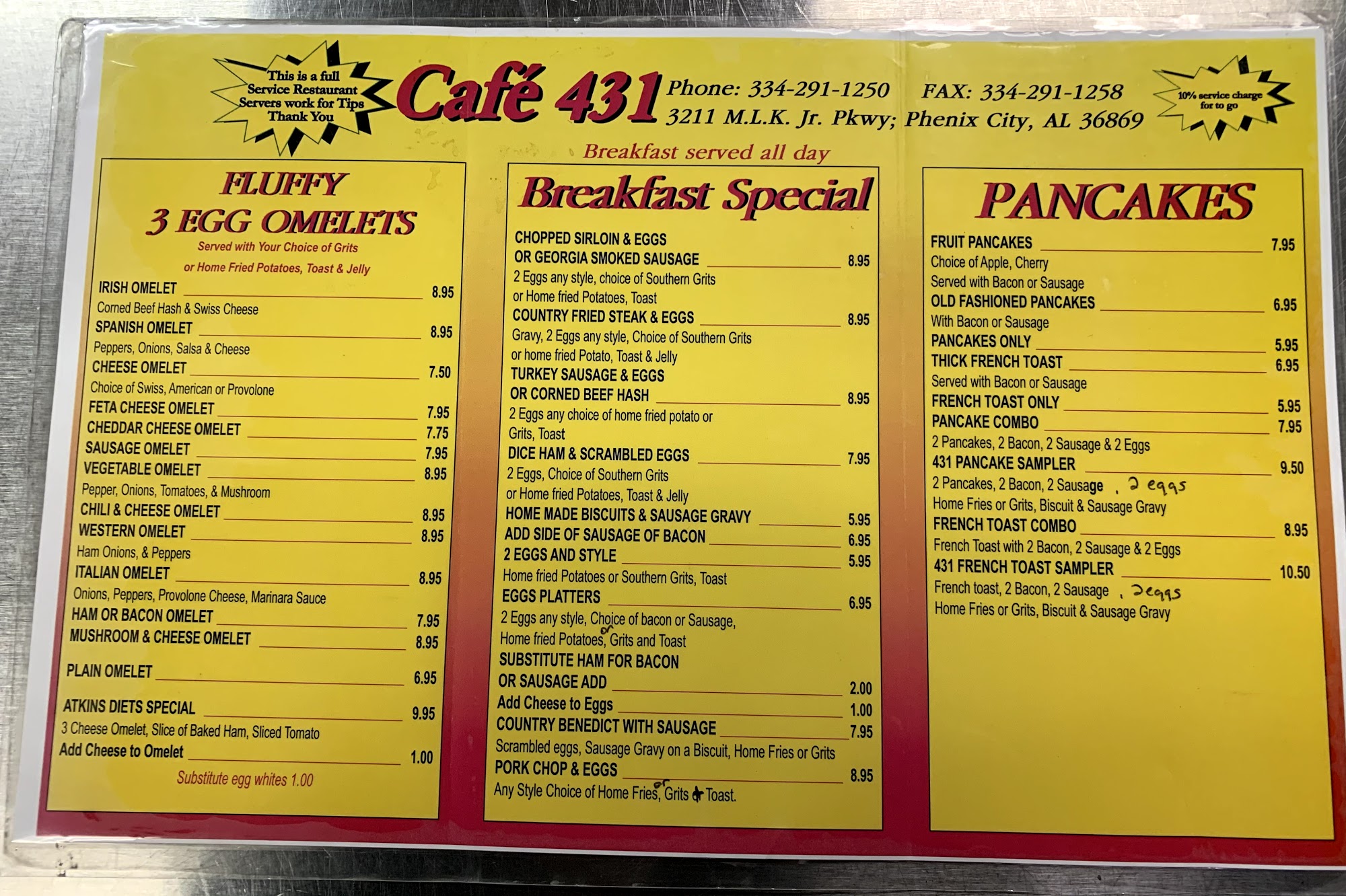 This is a full Service Restaurant Servers work for Tips Thank You

Café 431

Phone: 334-291-1250 FAX: 334-291-1258
3211 M.L.K. Jr. Pkwy; Phenix City, AL 36869

10% service charge for to go

Breakfast served all day

FLUFFY
3 EGG OMELETS
Served with Your Choice of Grits or Home Fried Potatoes, Toast & Jelly

IRISH OMELET 8.95
Corned Beef Hash & Swiss Cheese
SPANISH OMELET 8.95
Peppers, Onions, Salsa & Cheese
CHEESE OMELET 7.50
Choice of Swiss, American or Provolone
FETA CHEESE OMELET 7.95
CHEDDAR CHEESE OMELET 7.75
SAUSAGE OMELET 7.95
VEGETABLE OMELET 8.95
Pepper, Onions, Tomatoes, & Mushroom
CHILI & CHEESE OMELET 8.95
WESTERN OMELET 8.95
Ham Onions, & Peppers
ITALIAN OMELET 8.95
Onions, Peppers, Provolone Cheese, Marinara Sauce
HAM OR BACON OMELET 7.95
MUSHROOM & CHEESE OMELET 8.95
PLAIN OMELET 6.95
ATKINS DIETS SPECIAL 9.95
3 Cheese Omelet, Slice of Baked Ham, Sliced Tomato
Add Cheese to Omelet 1.00
Substitute egg whites 1.00

Breakfast Special

CHOPPED SIRLOIN & EGGS
OR GEORGIA SMOKED SAUSAGE 8.95
2 Eggs any style, choice of Southern Grits or Home fried Potatoes, Toast
COUNTRY FRIED STEAK & EGGS 8.95
Gravy, 2 Eggs any style, Choice of Southern Grits or home fried Potato, Toast & Jelly
TURKEY SAUSAGE & EGGS
OR CORNED BEEF HASH 8.95
2 Eggs any choice of home fried potato or Grits, Toast
DICE HAM & SCRAMBLED EGGS 7.95
2 Eggs, Choice of Southern Grits or Home fried Potatoes, Toast & Jelly
HOME MADE BISCUITS & SAUSAGE GRAVY 5.95
ADD SIDE OF SAUSAGE OF BACON 6.95
2 EGGS AND STYLE 5.95
Home fried Potatoes or Southern Grits, Toast
EGGS PLATTERS 6.95
2 Eggs any style, Choice of bacon or Sausage, Home fried Potatoes, or Grits and Toast
SUBSTITUTE HAM FOR BACON
OR SAUSAGE ADD 2.00
Add Cheese to Eggs 1.00
COUNTRY BENEDICT WITH SAUSAGE 7.95
Scrambled eggs, Sausage Gravy on a Biscuit, Home Fries or Grits
PORK CHOP & EGGS 8.95
Any Style Choice of Home Fries, or Grits & Toast.

PANCAKES

FRUIT PANCAKES 7.95
Choice of Apple, Cherry
Served with Bacon or Sausage
OLD FASHIONED PANCAKES 6.95
With Bacon or Sausage
PANCAKES ONLY 5.95
THICK FRENCH TOAST 6.95
Served with Bacon or Sausage
FRENCH TOAST ONLY 5.95
PANCAKE COMBO 7.95
2 Pancakes, 2 Bacon, 2 Sausage & 2 Eggs
431 PANCAKE SAMPLER 9.50
2 Pancakes, 2 Bacon, 2 Sausage , 2 eggs
Home Fries or Grits, Biscuit & Sausage Gravy
FRENCH TOAST COMBO 8.95
French Toast with 2 Bacon, 2 Sausage & 2 Eggs
431 FRENCH TOAST SAMPLER 10.50
French toast, 2 Bacon, 2 Sausage , 2eggs
Home Fries or Grits, Biscuit & Sausage Gravy